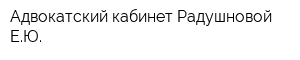 Адвокатский кабинет Радушновой Е.Ю.